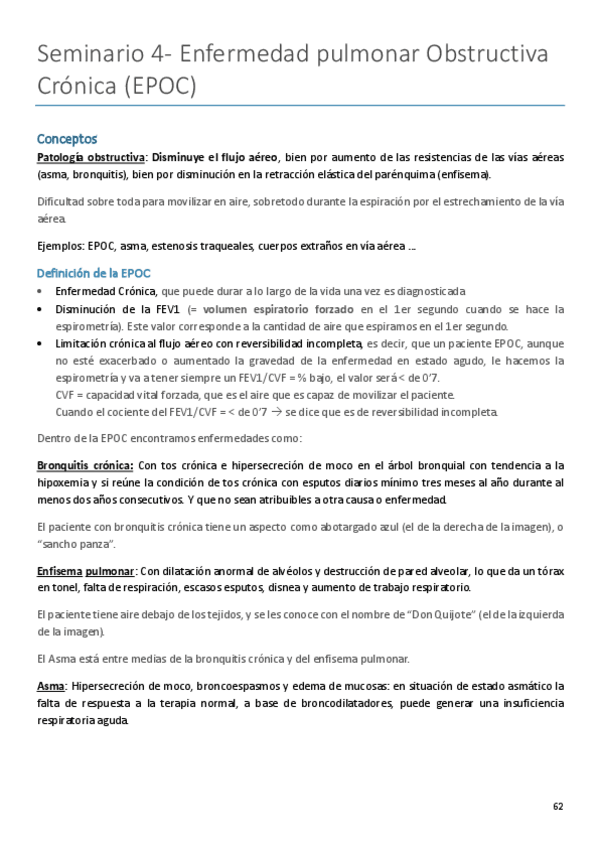 Seminario 4- Enfermedad pulmonar Obstructiva Crónica (EPOC)

Conceptos

Patología obstructiva: Disminuye el flujo aéreo, bien por aumento de las resistencias de las vías aéreas (asma, bronquitis), bien por disminución en la retracción elástica del parénquima (enfisema).

Dificultad sobre toda para movilizar en aire, sobretodo durante la espiración por el estrechamiento de la vía aérea.

Ejemplos: EPOC, asma, estenosis traqueales, cuerpos extraños en vía aérea ...

Definición de la EPOC

• Enfermedad Crónica, que puede durar a lo largo de la vida una vez es diagnosticada

• Disminución de la FEV1 (= volumen espiratorio forzado en el 1er segundo cuando se hace la espirometría). Este valor corresponde a la cantidad de aire que espiramos en el 1er segundo.

• Limitación crónica al flujo aéreo con reversibilidad incompleta, es decir, que un paciente EPOC, aunque no esté exacerbado o aumentado la gravedad de la enfermedad en estado agudo, le hacemos la espirometría y va a tener siempre un FEV1/CVF = % bajo, el valor será < de 0'7.
CVF = capacidad vital forzada, que es el aire que es capaz de movilizar el paciente.
Cuando el cociente del FEV1/CVF = < de 0'7 → se dice que es de reversibilidad incompleta.

Dentro de la EPOC encontramos enfermedades como:

Bronquitis crónica: Con tos crónica e hipersecreción de moco en el árbol bronquial con tendencia a la hipoxemia y si reúne la condición de tos crónica con esputos diarios mínimo tres meses al año durante al menos dos años consecutivos. Y que no sean atribuibles a otra causa o enfermedad.

El paciente con bronquitis crónica tiene un aspecto como abotargado azul (el de la derecha de la imagen), o "sancho panza".

Enfisema pulmonar: Con dilatación anormal de alvéolos y destrucción de pared alveolar, lo que da un tórax en tonel, falta de respiración, escasos esputos, disnea y aumento de trabajo respiratorio.

El paciente tiene aire debajo de los tejidos, y se les conoce con el nombre de "Don Quijote" (el de la izquierda de la imagen).

El Asma está entre medias de la bronquitis crónica y del enfisema pulmonar.

Asma: Hipersecreción de moco, broncoespasmos y edema de mucosas: en situación de estado asmático la falta de respuesta a la terapia normal, a base de broncodilatadores, puede generar una insuficiencia respiratoria aguda.

62